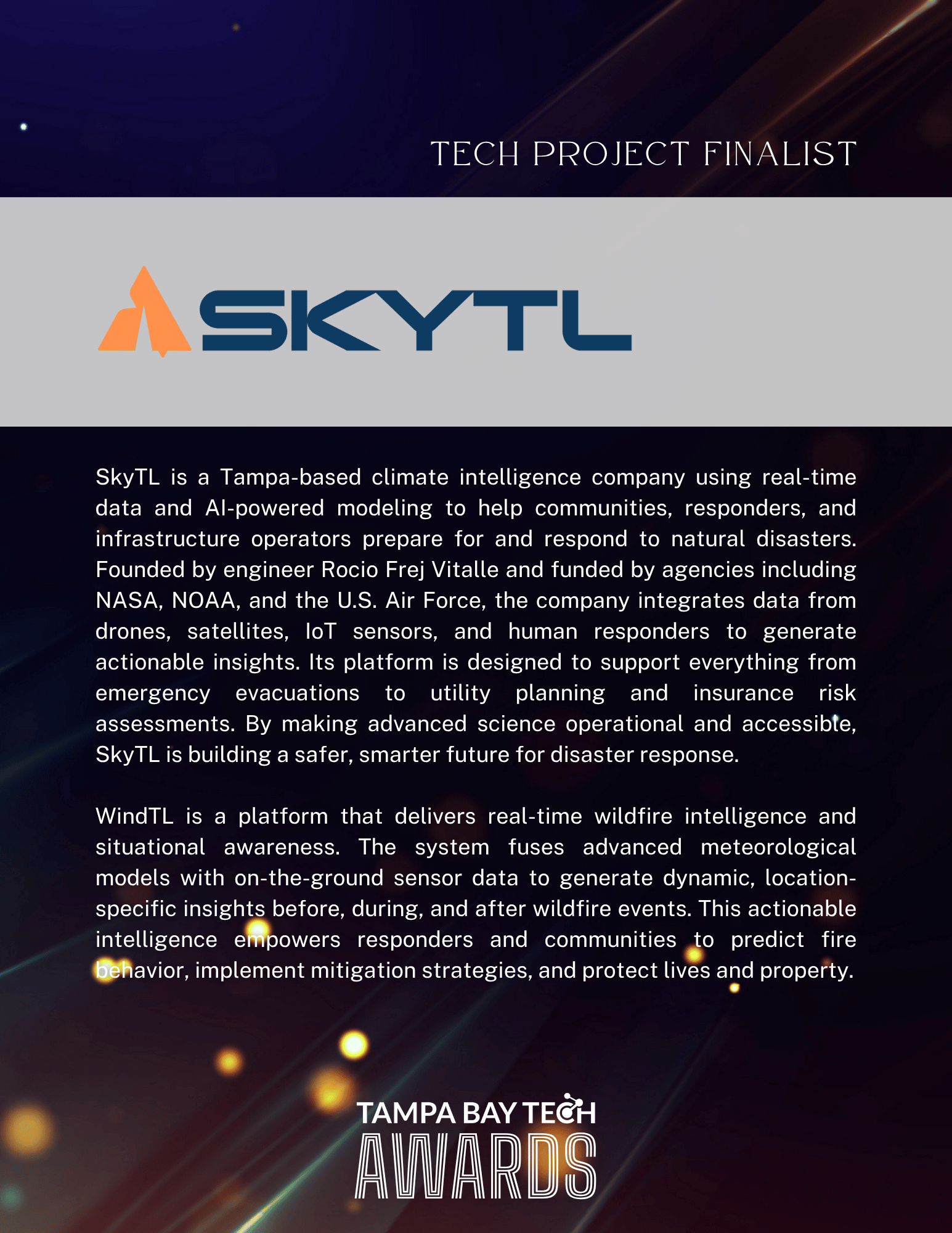 TECH PROJECT FINALIST

SKYTL

SkyTL is a Tampa-based climate intelligence company using real-time data and AI-powered modeling to help communities, responders, and infrastructure operators prepare for and respond to natural disasters. Founded by engineer Rocio Frej Vitalle and funded by agencies including NASA, NOAA, and the U.S. Air Force, the company integrates data from drones, satellites, IoT sensors, and human responders to generate actionable insights. Its platform is designed to support everything from emergency evacuations to utility planning and insurance risk assessments. By making advanced science operational and accessible, SkyTL is building a safer, smarter future for disaster response.

WindTL is a platform that delivers real-time wildfire intelligence and situational awareness. The system fuses advanced meteorological models with on-the-ground sensor data to generate dynamic, location-specific insights before, during, and after wildfire events. This actionable intelligence empowers responders and communities to predict fire behavior, implement mitigation strategies, and protect lives and property.

TAMPA BAY TECH
AWARDS